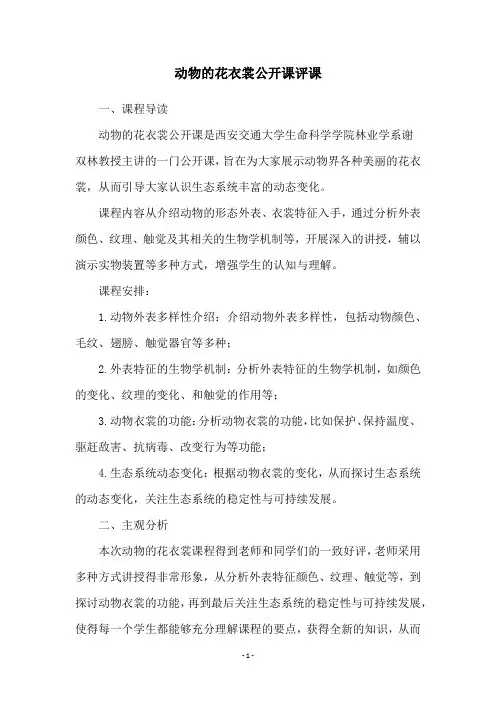 动物的花衣裳公开课评课

一、课程导读

动物的花衣裳公开课是西安交通大学生命科学学院林业学系谢双林教授主讲的一门公开课，旨在为大家展示动物界各种美丽的花衣裳，从而引导大家认识生态系统丰富的动态变化。

课程内容从介绍动物的形态外表、衣裳特征入手，通过分析外表颜色、纹理、触觉及其相关的生物学机制等，开展深入的讲授，辅以演示实物装置等多种方式，增强学生的认知与理解。

课程安排：

1.动物外表多样性介绍：介绍动物外表多样性，包括动物颜色、毛纹、翅膀、触觉器官等多种；

2.外表特征的生物学机制：分析外表特征的生物学机制，如颜色的变化、纹理的变化、和触觉的作用等；

3.动物衣裳的功能：分析动物衣裳的功能，比如保护、保持温度、驱赶敌害、抗病毒、改变行为等功能；

4.生态系统动态变化：根据动物衣裳的变化，从而探讨生态系统的动态变化，关注生态系统的稳定性与可持续发展。

二、主观分析

本次动物的花衣裳课程得到老师和同学们的一致好评，老师采用多种方式讲授得非常形象，从分析外表特征颜色、纹理、触觉等，到探讨动物衣裳的功能，再到最后关注生态系统的稳定性与可持续发展，使得每一个学生都能够充分理解课程的要点，获得全新的知识，从而

- 1 -